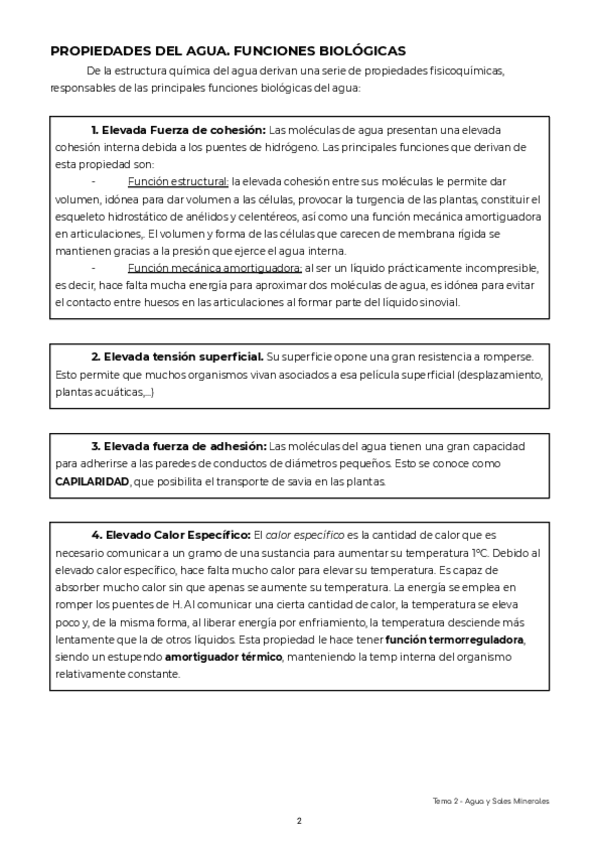 PROPIEDADES DEL AGUA. FUNCIONES BIOLÓGICAS

De la estructura química del agua derivan una serie de propiedades fisicoquímicas, responsables de las principales funciones biológicas del agua:

1. Elevada Fuerza de cohesión: Las moléculas de agua presentan una elevada cohesión interna debida a los puentes de hidrógeno. Las principales funciones que derivan de esta propiedad son:

- Función estructural: la elevada cohesión entre sus moléculas le permite dar volumen, idónea para dar volumen a las células, provocar la turgencia de las plantas, constituir el esqueleto hidrostático de anélidos y celentéreos, así como una función mecánica amortiguadora en articulaciones,. El volumen y forma de las células que carecen de membrana rígida se mantienen gracias a la presión que ejerce el agua interna.

- Función mecánica amortiguadora: al ser un líquido prácticamente incompresible, es decir, hace falta mucha energía para aproximar dos moléculas de agua, es idónea para evitar el contacto entre huesos en las articulaciones al formar parte del líquido sinovial.

2. Elevada tensión superficial. Su superficie opone una gran resistencia a romperse. Esto permite que muchos organismos vivan asociados a esa película superficial (desplazamiento, plantas acuáticas,...)

3. Elevada fuerza de adhesión: Las moléculas del agua tienen una gran capacidad para adherirse a las paredes de conductos de diámetros pequeños. Esto se conoce como CAPILARIDAD, que posibilita el transporte de savia en las plantas.

4. Elevado Calor Específico: El calor específico es la cantidad de calor que es necesario comunicar a un gramo de una sustancia para aumentar su temperatura 1ºC. Debido al elevado calor específico, hace falta mucho calor para elevar su temperatura. Es capaz de absorber mucho calor sin que apenas se aumente su temperatura. La energía se emplea en romper los puentes de H. Al comunicar una cierta cantidad de calor, la temperatura se eleva poco y, de la misma forma, al liberar energía por enfriamiento, la temperatura desciende más lentamente que la de otros líquidos. Esta propiedad le hace tener función termorreguladora, siendo un estupendo amortiguador térmico, manteniendo la temp interna del organismo relativamente constante.

Tema 2 - Agua y Sales Minerales

2